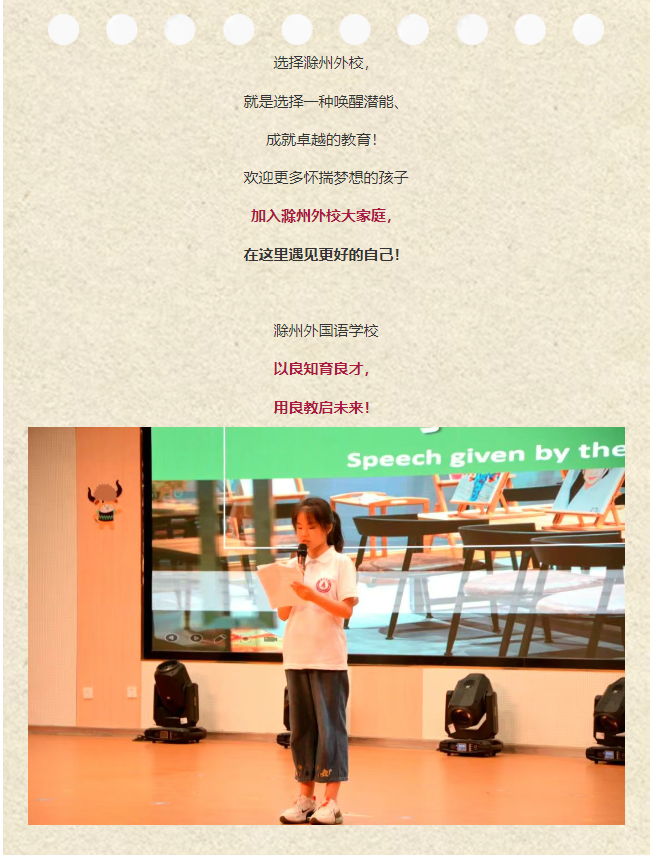 选择滁州外校，

就是选择一种唤醒潜能、

成就卓越的教育！

欢迎更多怀揣梦想的孩子

加入滁州外校大家庭，

在这里遇见更好的自己！

滁州外国语学校

以良知育良才，

用良教启未来！

Speech given by the